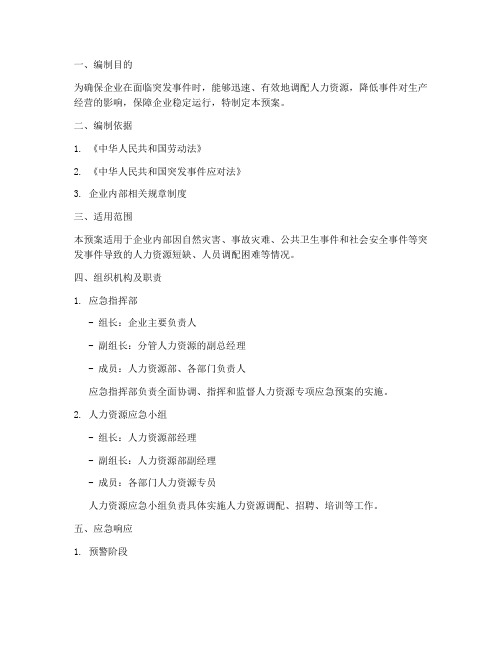 一、编制目的

为确保企业在面临突发事件时，能够迅速、有效地调配人力资源，降低事件对生产经营的影响，保障企业稳定运行，特制定本预案。

二、编制依据

1. 《中华人民共和国劳动法》

2. 《中华人民共和国突发事件应对法》

3. 企业内部相关规章制度

三、适用范围

本预案适用于企业内部因自然灾害、事故灾难、公共卫生事件和社会安全事件等突发事件导致的人力资源短缺、人员调配困难等情况。

四、组织机构及职责

1. 应急指挥部

- 组长：企业主要负责人

- 副组长：分管人力资源的副总经理

- 成员：人力资源部、各部门负责人

应急指挥部负责全面协调、指挥和监督人力资源专项应急预案的实施。

2. 人力资源应急小组

- 组长：人力资源部经理

- 副组长：人力资源部副经理

- 成员：各部门人力资源专员

人力资源应急小组负责具体实施人力资源调配、招聘、培训等工作。

五、应急响应

1. 预警阶段